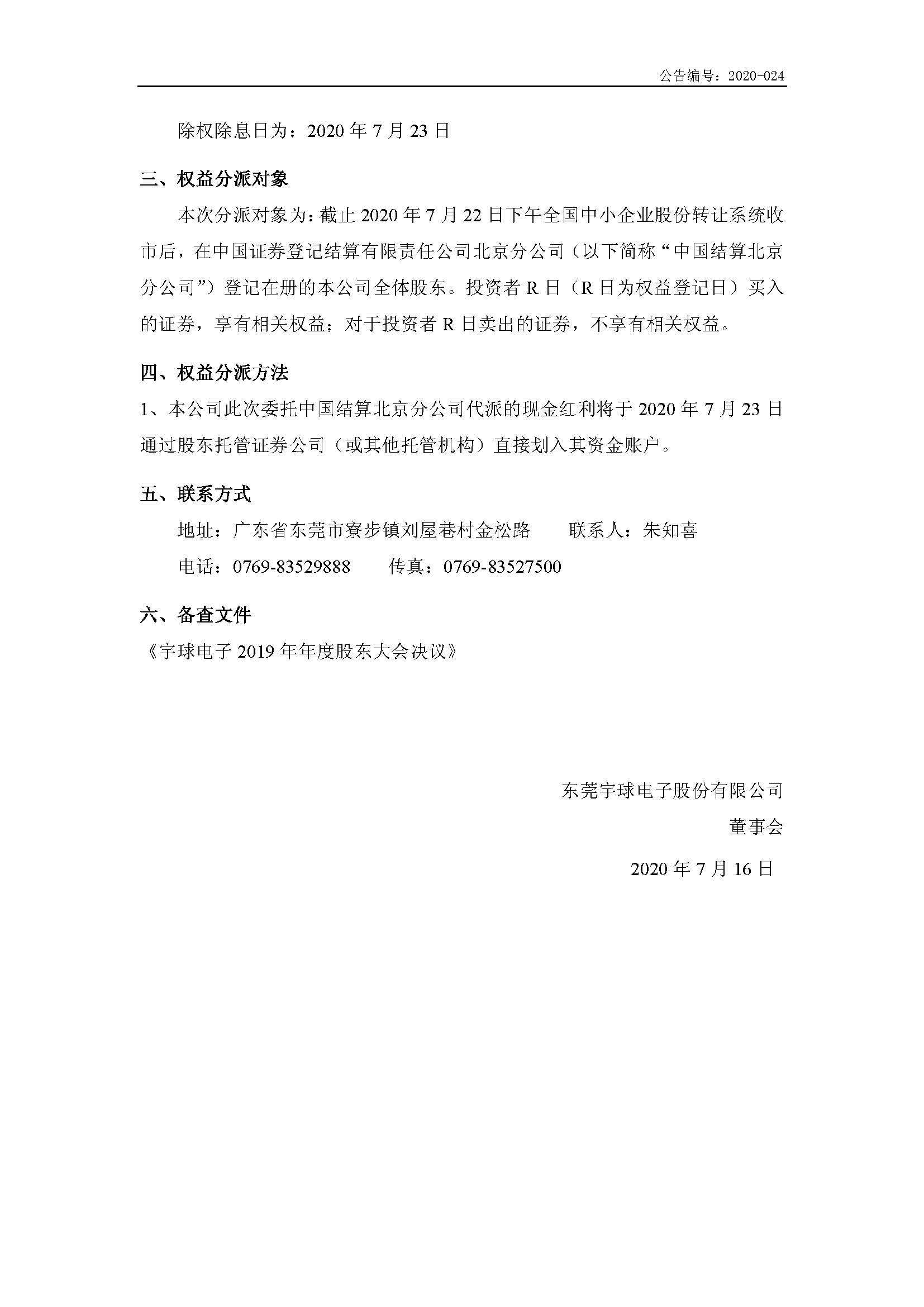 公告编号：2020-024

除权除息日为：2020 年 7 月 23 日

三、权益分派对象

本次分派对象为：截止 2020 年 7 月 22 日下午全国中小企业股份转让系统收市后，在中国证券登记结算有限责任公司北京分公司（以下简称“中国结算北京分公司”）登记在册的本公司全体股东。投资者 R 日（R 日为权益登记日）买入的证券，享有相关权益；对于投资者 R 日卖出的证券，不享有相关权益。

四、权益分派方法

1、本公司此次委托中国结算北京分公司代派的现金红利将于 2020 年 7 月 23 日通过股东托管证券公司（或其他托管机构）直接划入其资金账户。

五、联系方式

地址：广东省东莞市寮步镇刘屋巷村金松路　　联系人：朱知喜

电话：0769-83529888　　传真：0769-83527500

六、备查文件

《宇球电子 2019 年年度股东大会决议》

东莞宇球电子股份有限公司

董事会

2020 年 7 月 16 日